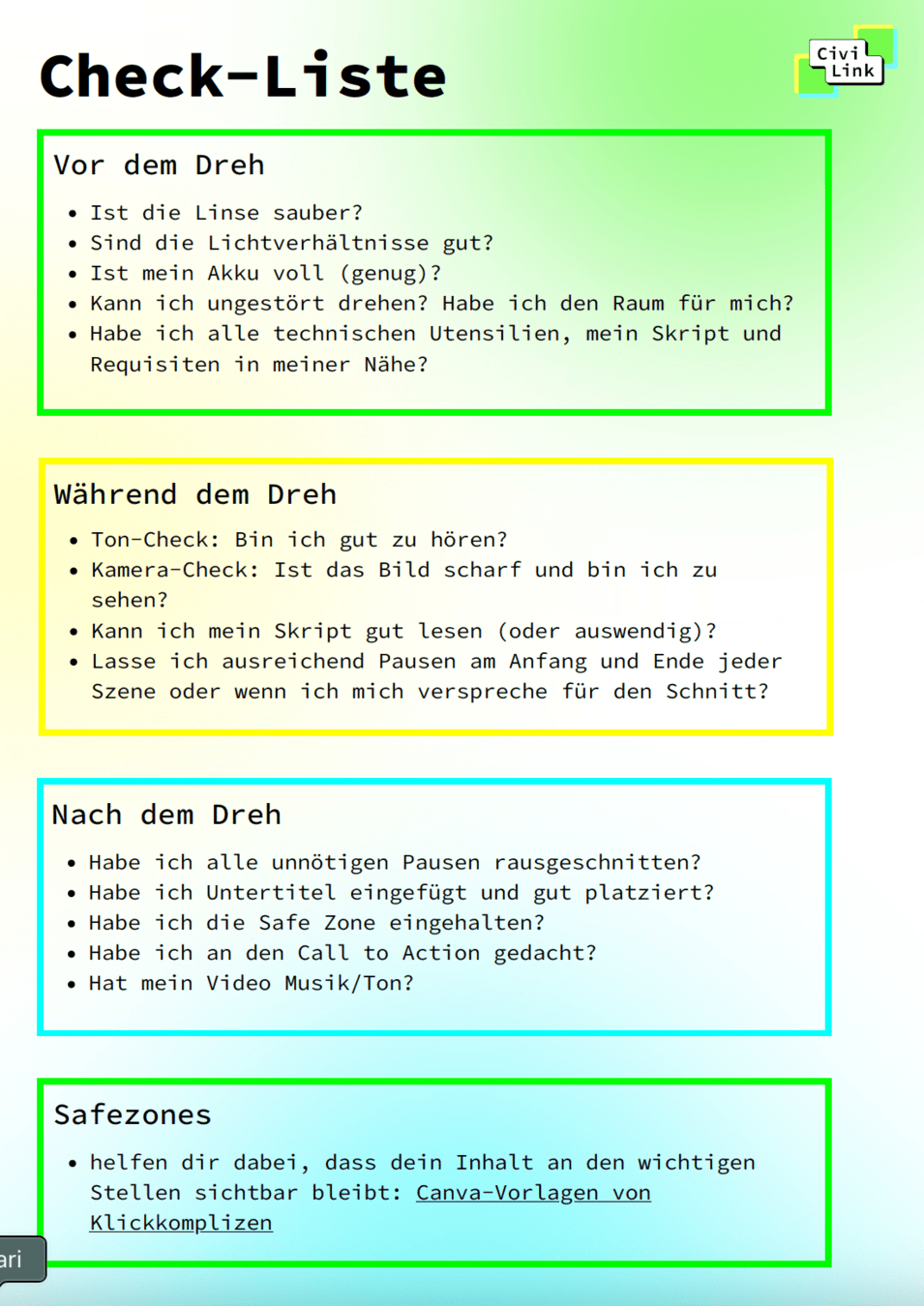 Check-Liste

Civi Link

Vor dem Dreh

- Ist die Linse sauber?
- Sind die Lichtverhältnisse gut?
- Ist mein Akku voll (genug)?
- Kann ich ungestört drehen? Habe ich den Raum für mich?
- Habe ich alle technischen Utensilien, mein Skript und Requisiten in meiner Nähe?

Während dem Dreh

- Ton-Check: Bin ich gut zu hören?
- Kamera-Check: Ist das Bild scharf und bin ich zu sehen?
- Kann ich mein Skript gut lesen (oder auswendig)?
- Lasse ich ausreichend Pausen am Anfang und Ende jeder Szene oder wenn ich mich verspreche für den Schnitt?

Nach dem Dreh

- Habe ich alle unnötigen Pausen rausgeschnitten?
- Habe ich Untertitel eingefügt und gut platziert?
- Habe ich die Safe Zone eingehalten?
- Habe ich an den Call to Action gedacht?
- Hat mein Video Musik/Ton?

Safezones

- helfen dir dabei, dass dein Inhalt an den wichtigen Stellen sichtbar bleibt: Canva-Vorlagen von Klickkomplizen

ari